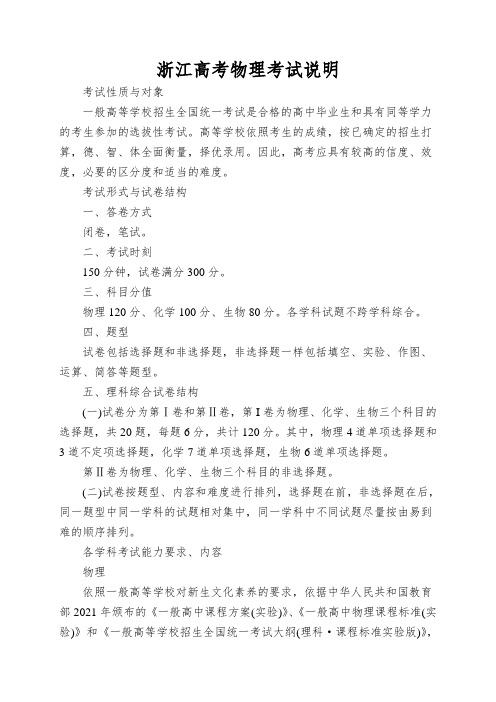 浙江高考物理考试说明

考试性质与对象

一般高等学校招生全国统一考试是合格的高中毕业生和具有同等学力的考生参加的选拔性考试。高等学校依照考生的成绩，按已确定的招生打算，德、智、体全面衡量，择优录用。因此，高考应具有较高的信度、效度，必要的区分度和适当的难度。

考试形式与试卷结构

一、答卷方式

闭卷，笔试。

二、考试时刻

150 分钟，试卷满分 300 分。

三、科目分值

物理 120 分、化学 100 分、生物 80 分。各学科试题不跨学科综合。

四、题型

试卷包括选择题和非选择题，非选择题一样包括填空、实验、作图、运算、简答等题型。

五、理科综合试卷结构

(一)试卷分为第Ⅰ卷和第Ⅱ卷，第Ⅰ卷为物理、化学、生物三个科目的选择题，共 20 题，每题 6 分，共计 120 分。其中，物理 4 道单项选择题和 3 道不定项选择题，化学 7 道单项选择题，生物 6 道单项选择题。

第Ⅱ卷为物理、化学、生物三个科目的非选择题。

(二)试卷按题型、内容和难度进行排列，选择题在前，非选择题在后，同一题型中同一学科的试题相对集中，同一学科中不同试题尽量按由易到难的顺序排列。

各学科考试能力要求、内容

物理

依照一般高等学校对新生文化素养的要求，依据中华人民共和国教育部 2021 年颁布的《一般高中课程方案(实验)》、《一般高中物理课程标准(实验)》和《一般高等学校招生全国统一考试大纲(理科·课程标准实验版)》，